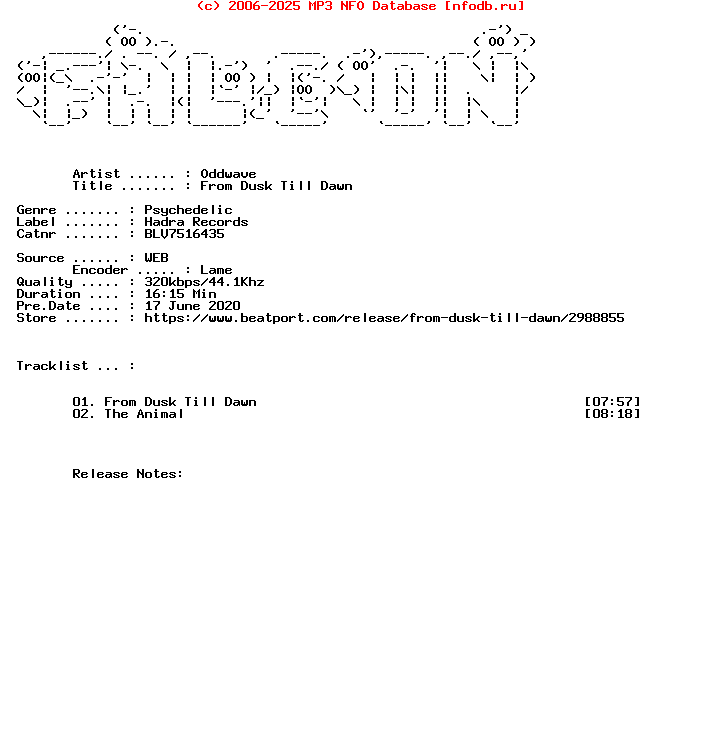 (c) 2006-2025 MP3 NFO Database [nfodb.ru]

Artist ...... : Oddwave
Title ....... : From Dusk Till Dawn

Genre ....... : Psychedelic
Label ....... : Hadra Records
Catnr ....... : BLV7516435

Source ...... : WEB
Encoder ..... : Lame
Quality ..... : 320kbps/44.1Khz
Duration .... : 16:15 Min
Pre.Date .... : 17 June 2020
Store ....... : https://www.beatport.com/release/from-dusk-till-dawn/2988855

Tracklist ... :

01. From Dusk Till Dawn [07:57]
02. The Animal [08:18]

Release Notes: